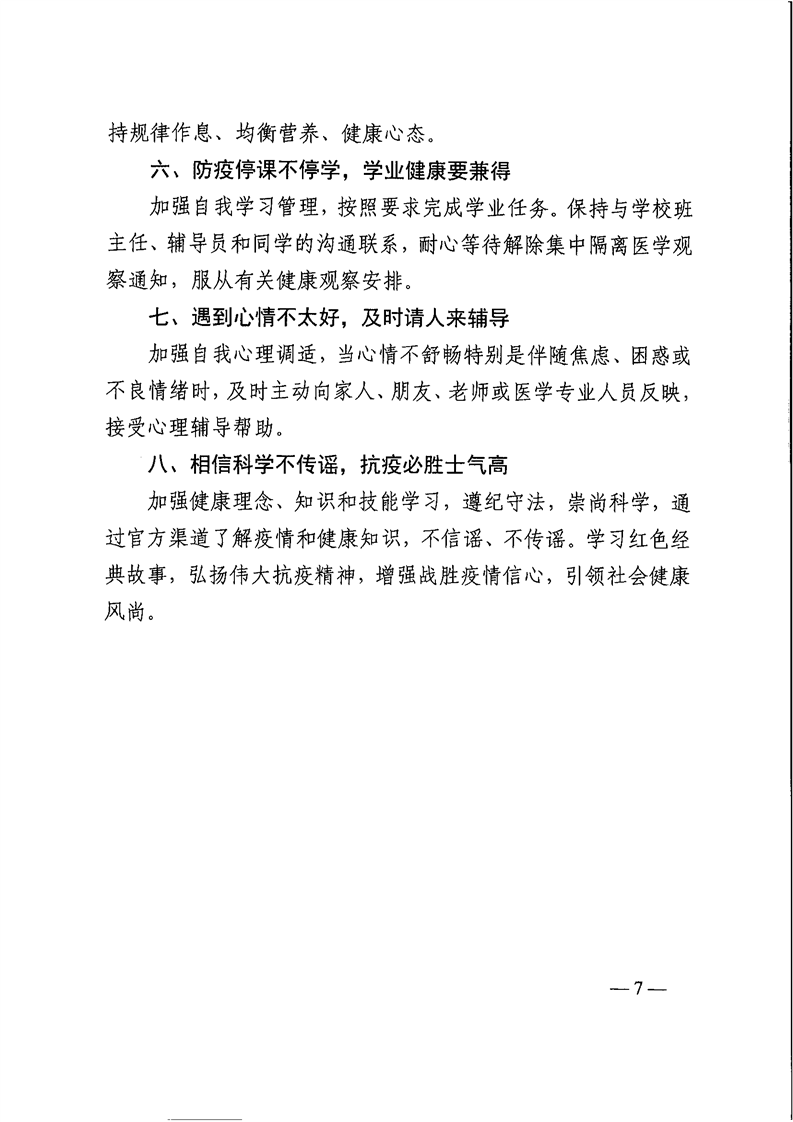 持规律作息、均衡营养、健康心态。

六、防疫停课不停学，学业健康要兼得

加强自我学习管理，按照要求完成学业任务。保持与学校班主任、辅导员和同学的沟通联系，耐心等待解除集中隔离医学观察通知，服从有关健康观察安排。

七、遇到心情不太好，及时请人来辅导

加强自我心理调适，当心情不舒畅特别是伴随焦虑、困惑或不良情绪时，及时主动向家人、朋友、老师或医学专业人员反映，接受心理辅导帮助。

八、相信科学不传谣，抗疫必胜士气高

加强健康理念、知识和技能学习，遵纪守法，崇尚科学，通过官方渠道了解疫情和健康知识，不信谣、不传谣。学习红色经典故事，弘扬伟大抗疫精神，增强战胜疫情信心，引领社会健康风尚。

—7—